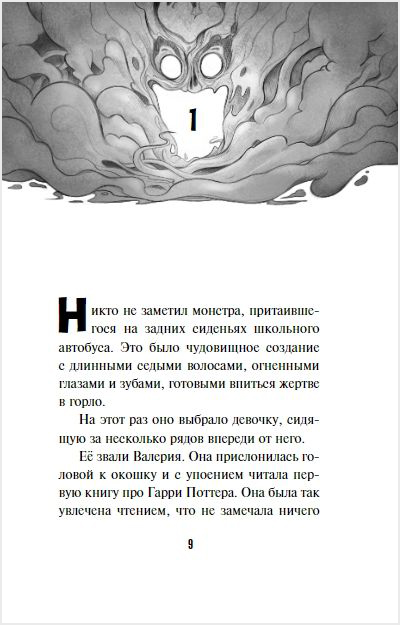 1

Никто не заметил монстра, притаившегося на задних сиденьях школьного автобуса. Это было чудовищное создание с длинными седыми волосами, огненными глазами и зубами, готовыми впиться жертве в горло.

На этот раз оно выбрало девочку, сидящую за несколько рядов впереди от него.

Её звали Валерия. Она прислонилась головой к окошку и с упоением читала первую книгу про Гарри Поттера. Она была так увлечена чтением, что не замечала ничего

9